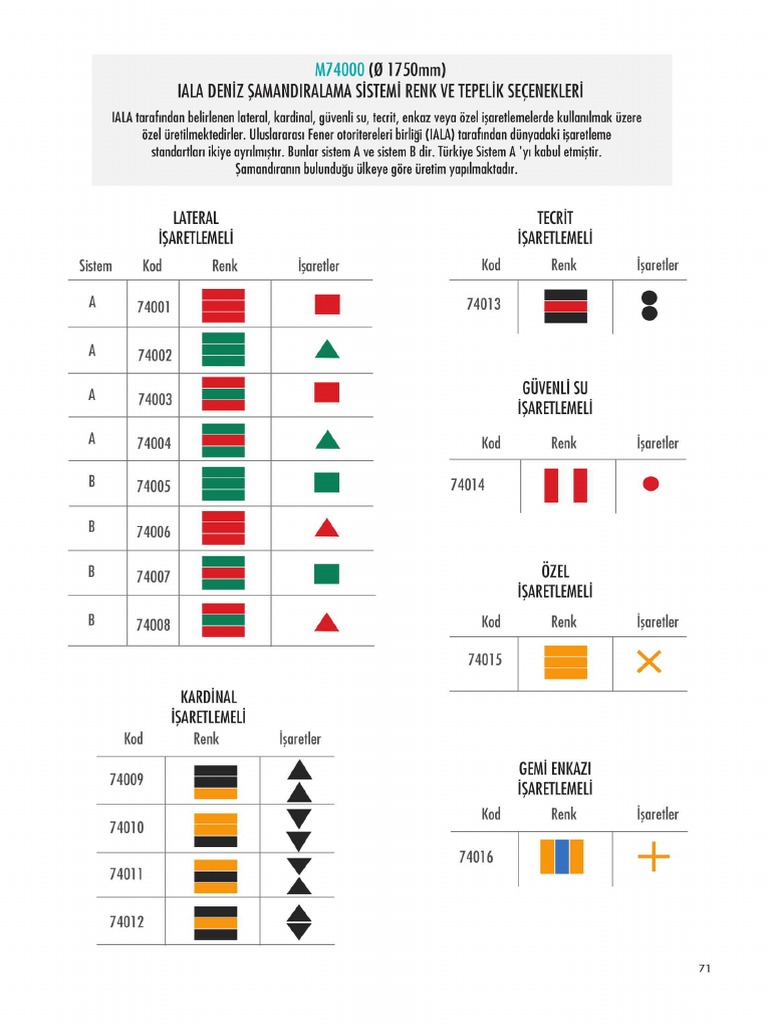 M74000 (Ø 1750mm)
IALA DENİZ ŞAMANDIRALAMA SİSTEMİ RENK VE TEPELİK SEÇENEKLERİ

IALA tarafından belirlenen lateral, kardinal, güvenli su, tecrit, enkaz veya özel işaretlemelerde kullanılmak üzere özel üretilmektedirler. Uluslararası Fener otoritereleri birliği (IALA) tarafından dünyadaki işaretleme standartları ikiye ayrılmıştır. Bunlar sistem A ve sistem B dir. Türkiye Sistem A 'yı kabul etmiştir. Şamandıranın bulunduğu ülkeye göre üretim yapılmaktadır.

LATERAL
İŞARETLEMELİ

| Sistem | Kod | Renk | İşaretler |
|---|---|---|---|
| A | 74001 | | |
| A | 74002 | | |
| A | 74003 | | |
| A | 74004 | | |
| B | 74005 | | |
| B | 74006 | | |
| B | 74007 | | |
| B | 74008 | | |

KARDİNAL
İŞARETLEMELİ

| Kod | Renk | İşaretler |
|---|---|---|
| 74009 | | |
| 74010 | | |
| 74011 | | |
| 74012 | | |

TECRİT
İŞARETLEMELİ

| Kod | Renk | İşaretler |
|---|---|---|
| 74013 | | |

GÜVENLİ SU
İŞARETLEMELİ

| Kod | Renk | İşaretler |
|---|---|---|
| 74014 | | |

ÖZEL
İŞARETLEMELİ

| Kod | Renk | İşaretler |
|---|---|---|
| 74015 | | |

GEMİ ENKAZI
İŞARETLEMELİ

| Kod | Renk | İşaretler |
|---|---|---|
| 74016 | | |

71